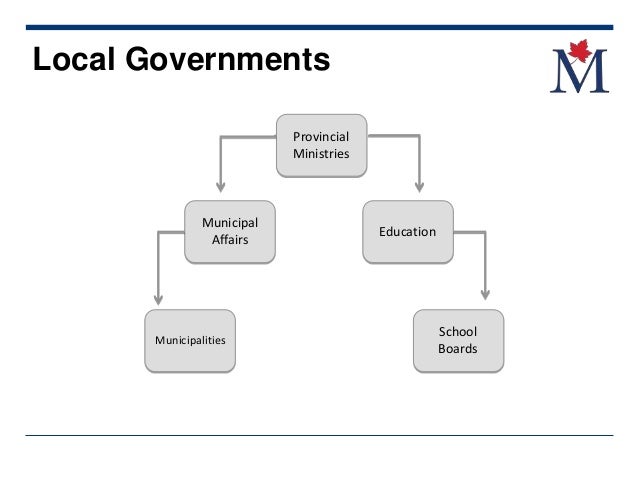 Local Governments

M

Provincial Ministries

Municipal Affairs

Education

Municipalities

School Boards